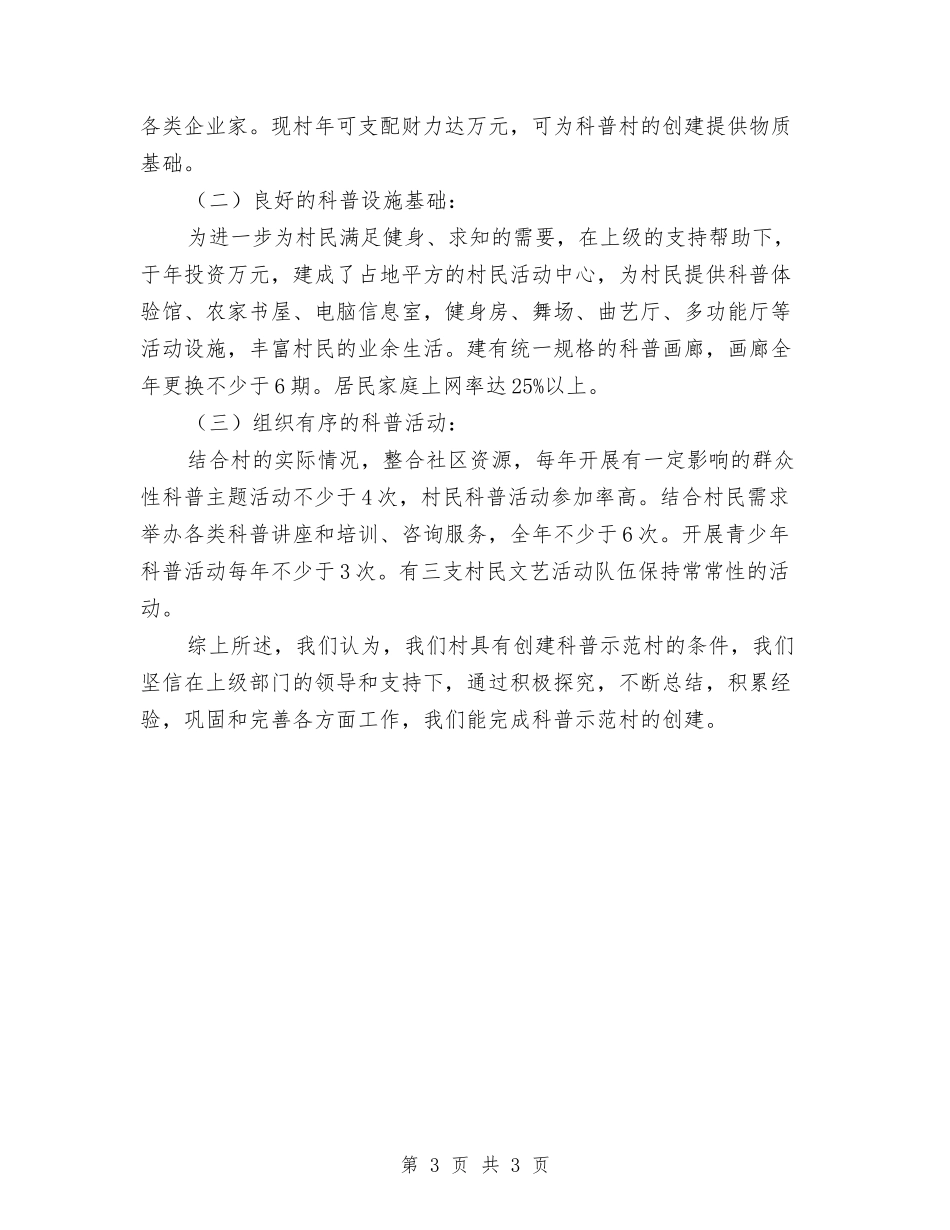 各类企业家。现村年可支配财力达万元，可为科普村的创建提供物质基础。

（二）良好的科普设施基础：

为进一步为村民满足健身、求知的需要，在上级的支持帮助下，于年投资万元，建成了占地平方的村民活动中心，为村民提供科普体验馆、农家书屋、电脑信息室，健身房、舞场、曲艺厅、多功能厅等活动设施，丰富村民的业余生活。建有统一规格的科普画廊，画廊全年更换不少于6期。居民家庭上网率达25%以上。

（三）组织有序的科普活动：

结合村的实际情况，整合社区资源，每年开展有一定影响的群众性科普主题活动不少于4次，村民科普活动参加率高。结合村民需求举办各类科普讲座和培训、咨询服务，全年不少于6次。开展青少年科普活动每年不少于3次。有三支村民文艺活动队伍保持常常性的活动。

综上所述，我们认为，我们村具有创建科普示范村的条件，我们坚信在上级部门的领导和支持下，通过积极探究，不断总结，积累经验，巩固和完善各方面工作，我们能完成科普示范村的创建。

第 3 页 共 3 页